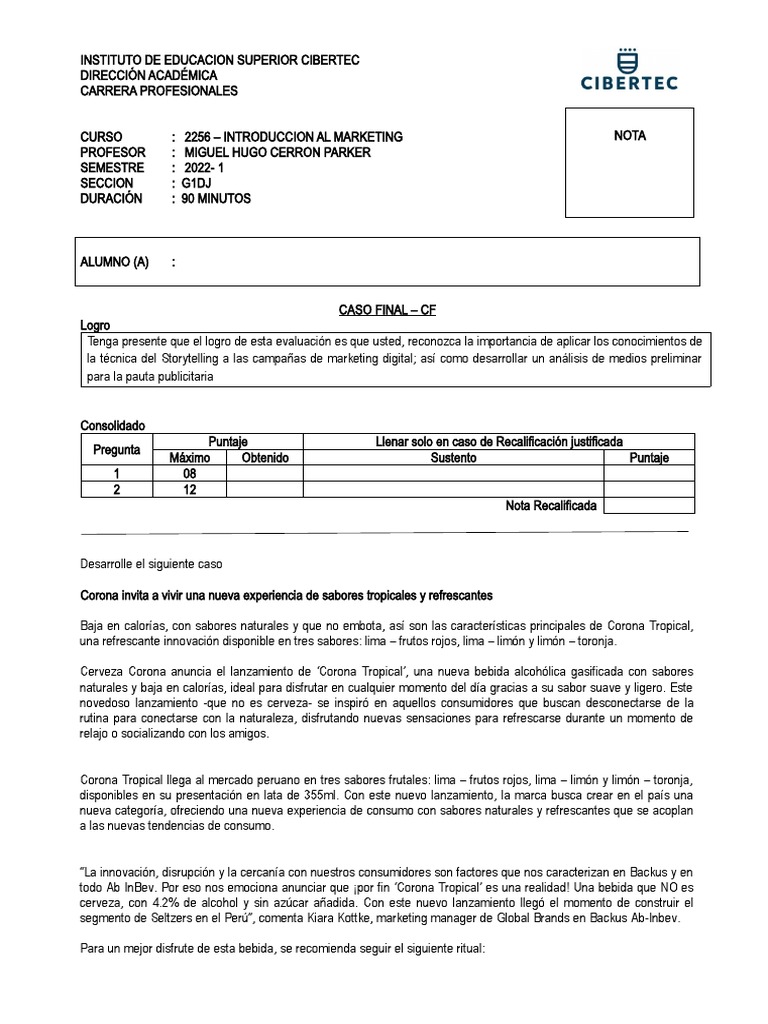 INSTITUTO DE EDUCACION SUPERIOR CIBERTEC
DIRECCIÓN ACADÉMICA
CARRERA PROFESIONALES

CIBERTEC

CURSO : 2256 – INTRODUCCION AL MARKETING
PROFESOR : MIGUEL HUGO CERRON PARKER
SEMESTRE : 2022- 1
SECCION : G1DJ
DURACIÓN : 90 MINUTOS

NOTA

ALUMNO (A) :

CASO FINAL – CF

Logro

Tenga presente que el logro de esta evaluación es que usted, reconozca la importancia de aplicar los conocimientos de la técnica del Storytelling a las campañas de marketing digital; así como desarrollar un análisis de medios preliminar para la pauta publicitaria

Consolidado

| Pregunta | Puntaje | | Llenar solo en caso de Recalificación justificada | |
|---|---|---|---|---|
| | Máximo | Obtenido | Sustento | Puntaje |
| 1 | 08 | | | |
| 2 | 12 | | | |
| | | | Nota Recalificada | |

Desarrolle el siguiente caso

Corona invita a vivir una nueva experiencia de sabores tropicales y refrescantes

Baja en calorías, con sabores naturales y que no embota, así son las características principales de Corona Tropical, una refrescante innovación disponible en tres sabores: lima – frutos rojos, lima – limón y limón – toronja.

Cerveza Corona anuncia el lanzamiento de 'Corona Tropical', una nueva bebida alcohólica gasificada con sabores naturales y baja en calorías, ideal para disfrutar en cualquier momento del día gracias a su sabor suave y ligero. Este novedoso lanzamiento -que no es cerveza- se inspiró en aquellos consumidores que buscan desconectarse de la rutina para conectarse con la naturaleza, disfrutando nuevas sensaciones para refrescarse durante un momento de relajo o socializando con los amigos.

Corona Tropical llega al mercado peruano en tres sabores frutales: lima – frutos rojos, lima – limón y limón – toronja, disponibles en su presentación en lata de 355ml. Con este nuevo lanzamiento, la marca busca crear en el país una nueva categoría, ofreciendo una nueva experiencia de consumo con sabores naturales y refrescantes que se acoplan a las nuevas tendencias de consumo.

"La innovación, disrupción y la cercanía con nuestros consumidores son factores que nos caracterizan en Backus y en todo Ab InBev. Por eso nos emociona anunciar que ¡por fin 'Corona Tropical' es una realidad! Una bebida que NO es cerveza, con 4.2% de alcohol y sin azúcar añadida. Con este nuevo lanzamiento llegó el momento de construir el segmento de Seltzers en el Perú", comenta Kiara Kottke, marketing manager de Global Brands en Backus Ab-Inbev.

Para un mejor disfrute de esta bebida, se recomienda seguir el siguiente ritual: